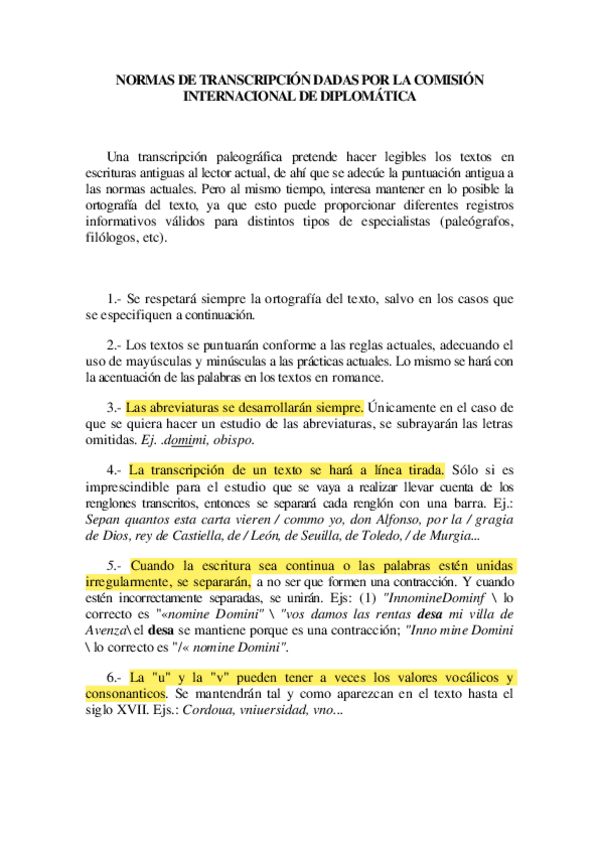 NORMAS DE TRANSCRIPCIÓN DADAS POR LA COMISIÓN INTERNACIONAL DE DIPLOMÁTICA

Una transcripción paleográfica pretende hacer legibles los textos en escrituras antiguas al lector actual, de ahí que se adecúe la puntuación antigua a las normas actuales. Pero al mismo tiempo, interesa mantener en lo posible la ortografía del texto, ya que esto puede proporcionar diferentes registros informativos válidos para distintos tipos de especialistas (paleógrafos, filólogos, etc).

1.- Se respetará siempre la ortografía del texto, salvo en los casos que se especifiquen a continuación.

2.- Los textos se puntuarán conforme a las reglas actuales, adecuando el uso de mayúsculas y minúsculas a las prácticas actuales. Lo mismo se hará con la acentuación de las palabras en los textos en romance.

3.- Las abreviaturas se desarrollarán siempre. Únicamente en el caso de que se quiera hacer un estudio de las abreviaturas, se subrayarán las letras omitidas. Ej. .domimi, obispo.

4.- La transcripción de un texto se hará a línea tirada. Sólo si es imprescindible para el estudio que se vaya a realizar llevar cuenta de los renglones transcritos, entonces se separará cada renglón con una barra. Ej.: Sepan quantos esta carta vieren / commo yo, don Alfonso, por la / gragia de Dios, rey de Castiella, de / León, de Seuilla, de Toledo, / de Murgia...

5.- Cuando la escritura sea continua o las palabras estén unidas irregularmente, se separarán, a no ser que formen una contracción. Y cuando estén incorrectamente separadas, se unirán. Ejs: (1) "InnomineDominf \ lo correcto es "«nomine Domini" \ "vos damos las rentas desa mi villa de Avenza\ el desa se mantiene porque es una contracción; "Inno mine Domini \ lo correcto es "/« nomine Domini".

6.- La "u" y la "v" pueden tener a veces los valores vocálicos y consonanticos. Se mantendrán tal y como aparezcan en el texto hasta el siglo XVII. Ejs.: Cordoua, vniuersidad, vno...